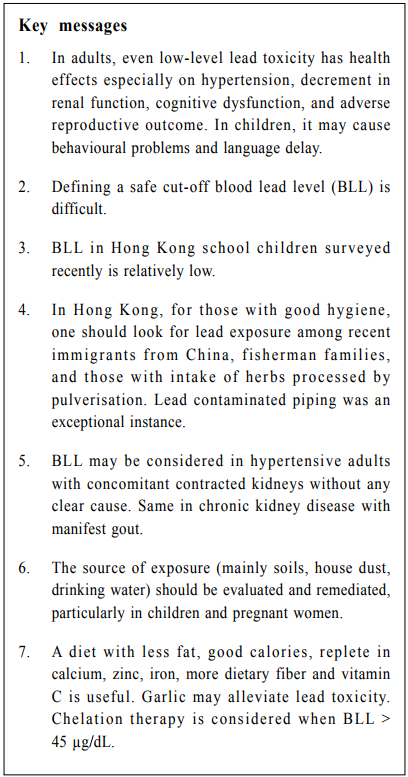 Key messages

1. In adults, even low-level lead toxicity has health effects especially on hypertension, decrement in renal function, cognitive dysfunction, and adverse reproductive outcome. In children, it may cause behavioural problems and language delay.

2. Defining a safe cut-off blood lead level (BLL) is difficult.

3. BLL in Hong Kong school children surveyed recently is relatively low.

4. In Hong Kong, for those with good hygiene, one should look for lead exposure among recent immigrants from China, fisherman families, and those with intake of herbs processed by pulverisation. Lead contaminated piping was an exceptional instance.

5. BLL may be considered in hypertensive adults with concomitant contracted kidneys without any clear cause. Same in chronic kidney disease with manifest gout.

6. The source of exposure (mainly soils, house dust, drinking water) should be evaluated and remediated, particularly in children and pregnant women.

7. A diet with less fat, good calories, replete in calcium, zinc, iron, more dietary fiber and vitamin C is useful. Garlic may alleviate lead toxicity. Chelation therapy is considered when BLL > 45 μg/dL.